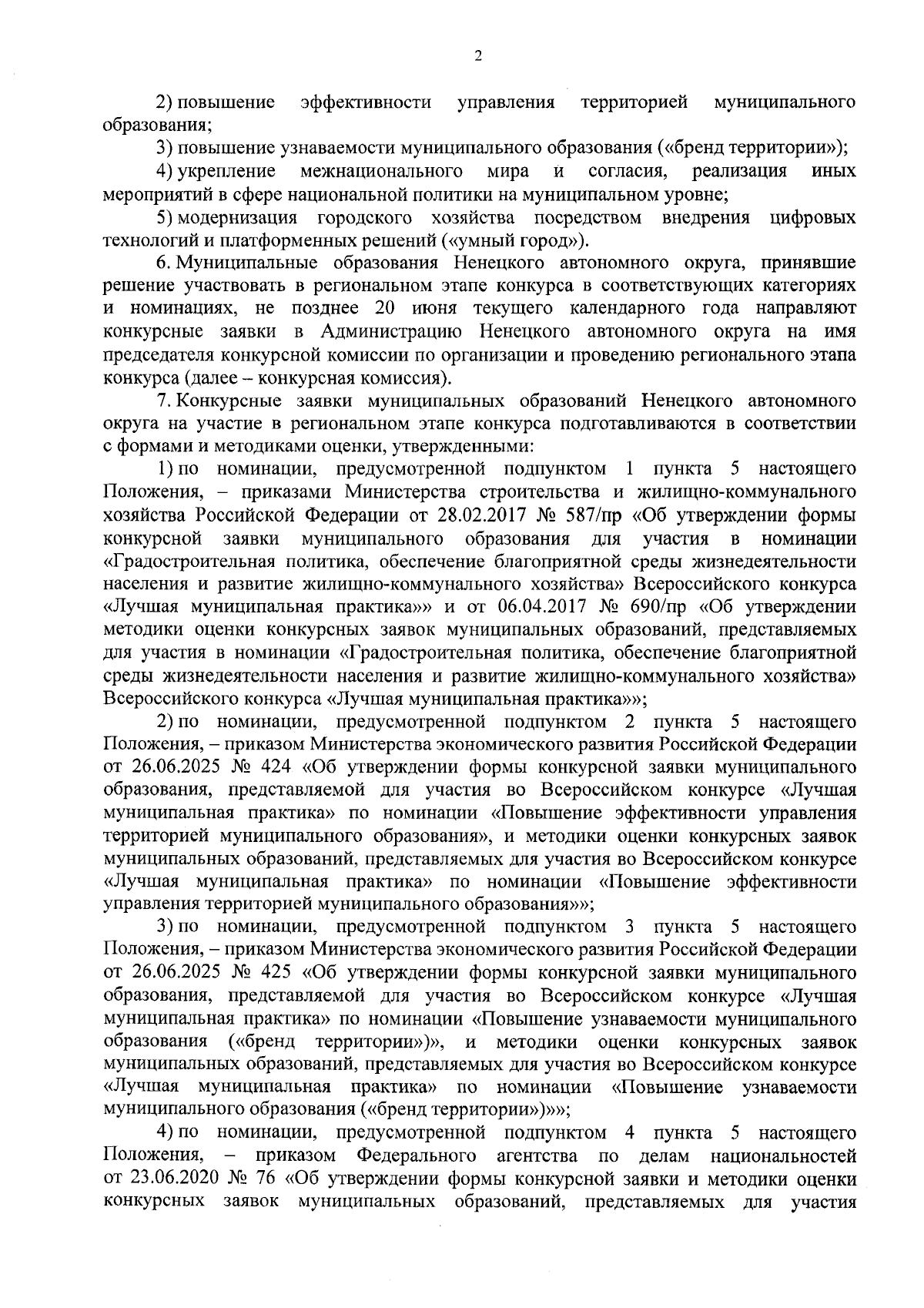 2

2) повышение эффективности управления территорией муниципального образования;

3) повышение узнаваемости муниципального образования («бренд территории»);

4) укрепление межнационального мира и согласия, реализация иных мероприятий в сфере национальной политики на муниципальном уровне;

5) модернизация городского хозяйства посредством внедрения цифровых технологий и платформенных решений («умный город»).

6. Муниципальные образования Ненецкого автономного округа, принявшие решение участвовать в региональном этапе конкурса в соответствующих категориях и номинациях, не позднее 20 июня текущего календарного года направляют конкурсные заявки в Администрацию Ненецкого автономного округа на имя председателя конкурсной комиссии по организации и проведению регионального этапа конкурса (далее – конкурсная комиссия).

7. Конкурсные заявки муниципальных образований Ненецкого автономного округа на участие в региональном этапе конкурса подготавливаются в соответствии с формами и методиками оценки, утвержденными:

1) по номинации, предусмотренной подпунктом 1 пункта 5 настоящего Положения, – приказами Министерства строительства и жилищно-коммунального хозяйства Российской Федерации от 28.02.2017 № 587/пр «Об утверждении формы конкурсной заявки муниципального образования для участия в номинации «Градостроительная политика, обеспечение благоприятной среды жизнедеятельности населения и развитие жилищно-коммунального хозяйства» Всероссийского конкурса «Лучшая муниципальная практика»» и от 06.04.2017 № 690/пр «Об утверждении методики оценки конкурсных заявок муниципальных образований, представляемых для участия в номинации «Градостроительная политика, обеспечение благоприятной среды жизнедеятельности населения и развитие жилищно-коммунального хозяйства» Всероссийского конкурса «Лучшая муниципальная практика»»;

2) по номинации, предусмотренной подпунктом 2 пункта 5 настоящего Положения, – приказом Министерства экономического развития Российской Федерации от 26.06.2025 № 424 «Об утверждении формы конкурсной заявки муниципального образования, представляемой для участия во Всероссийском конкурсе «Лучшая муниципальная практика» по номинации «Повышение эффективности управления территорией муниципального образования», и методики оценки конкурсных заявок муниципальных образований, представляемых для участия во Всероссийском конкурсе «Лучшая муниципальная практика» по номинации «Повышение эффективности управления территорией муниципального образования»»;

3) по номинации, предусмотренной подпунктом 3 пункта 5 настоящего Положения, – приказом Министерства экономического развития Российской Федерации от 26.06.2025 № 425 «Об утверждении формы конкурсной заявки муниципального образования, представляемой для участия во Всероссийском конкурсе «Лучшая муниципальная практика» по номинации «Повышение узнаваемости муниципального образования («бренд территории»)», и методики оценки конкурсных заявок муниципальных образований, представляемых для участия во Всероссийском конкурсе «Лучшая муниципальная практика» по номинации «Повышение узнаваемости муниципального образования («бренд территории»)»»;

4) по номинации, предусмотренной подпунктом 4 пункта 5 настоящего Положения, – приказом Федерального агентства по делам национальностей от 23.06.2020 № 76 «Об утверждении формы конкурсной заявки и методики оценки конкурсных заявок муниципальных образований, представляемых для участия